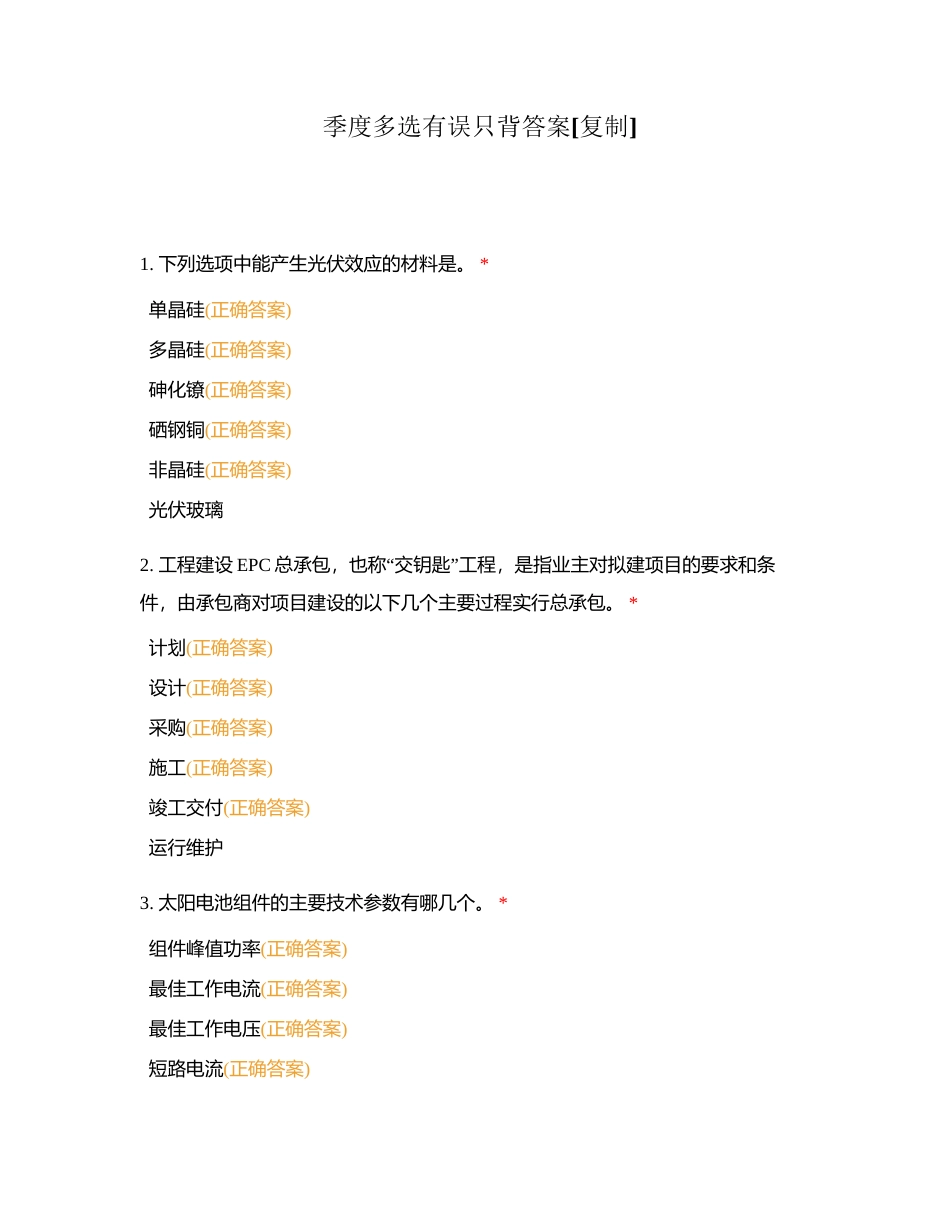 季度多选有误只背答案[复制]

1. 下列选项中能产生光伏效应的材料是。 *

单晶硅(正确答案)

多晶硅(正确答案)

砷化镓(正确答案)

硒钢铜(正确答案)

非晶硅(正确答案)

光伏玻璃

2. 工程建设 EPC 总承包，也称“交钥匙”工程，是指业主对拟建项目的要求和条件，由承包商对项目建设的以下几个主要过程实行总承包。 *

计划(正确答案)

设计(正确答案)

采购(正确答案)

施工(正确答案)

竣工交付(正确答案)

运行维护

3. 太阳电池组件的主要技术参数有哪几个。 *

组件峰值功率(正确答案)

最佳工作电流(正确答案)

最佳工作电压(正确答案)

短路电流(正确答案)